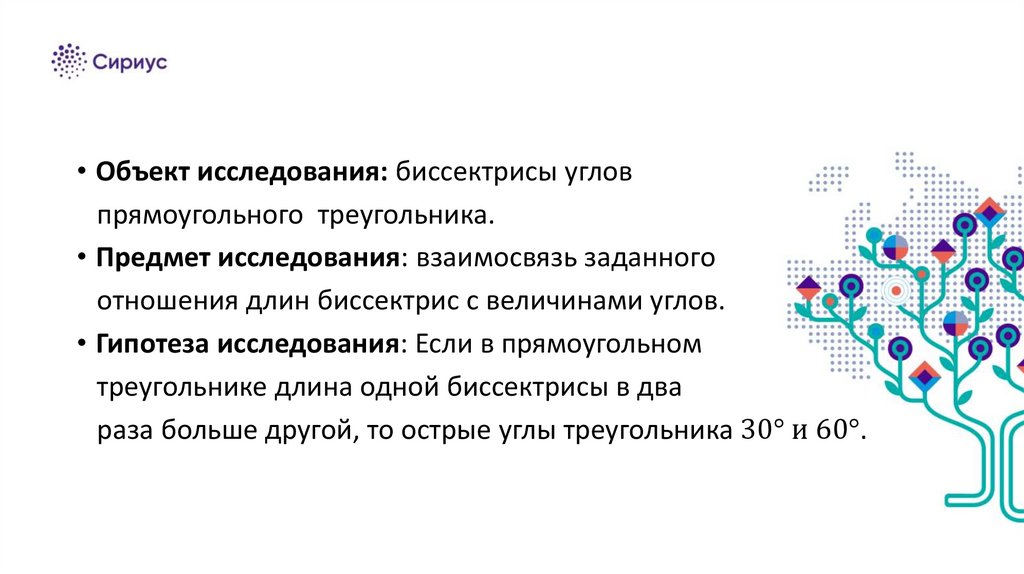 Сириус

• Объект исследования: биссектрисы углов прямоугольного треугольника.
• Предмет исследования: взаимосвязь заданного отношения длин биссектрис с величинами углов.
• Гипотеза исследования: Если в прямоугольном треугольнике длина одной биссектрисы в два раза больше другой, то острые углы треугольника 30° и 60°.